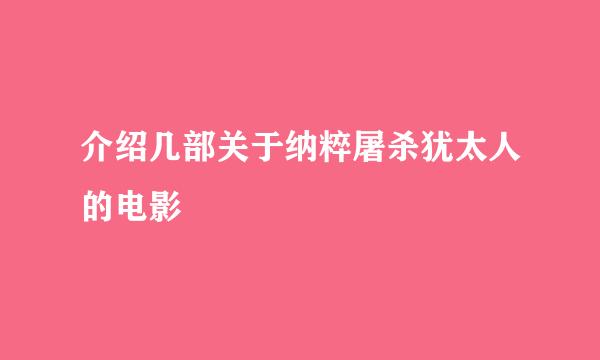 介绍几部关于纳粹屠杀犹太人的电影